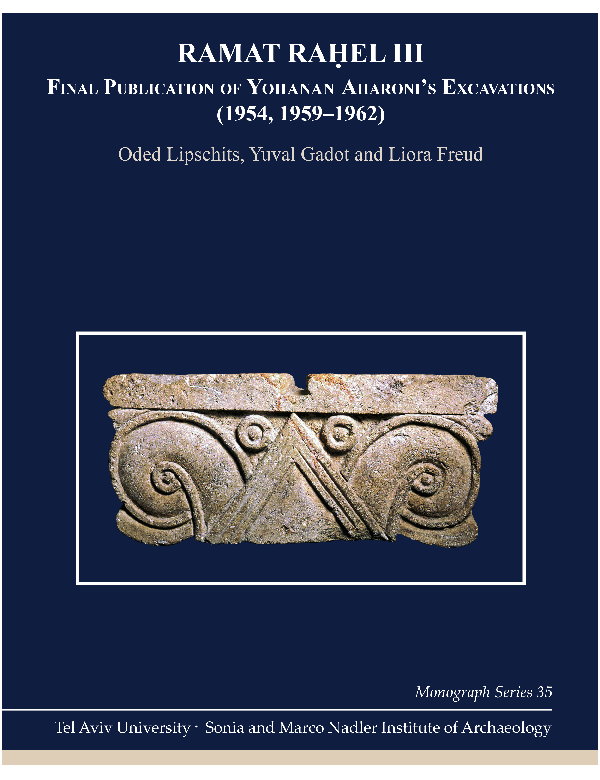 RAMAT RAḤEL III

FINAL PUBLICATION OF YOHANAN AHARONI'S EXCAVATIONS (1954, 1959–1962)

Oded Lipschits, Yuval Gadot and Liora Freud

Monograph Series 35

Tel Aviv University · Sonia and Marco Nadler Institute of Archaeology